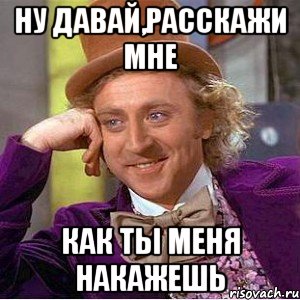 НУ ДАВАЙ,РАССКАЖИ МНЕ

КАК ТЫ МЕНЯ НАКАЖЕШЬ

risovach.ru